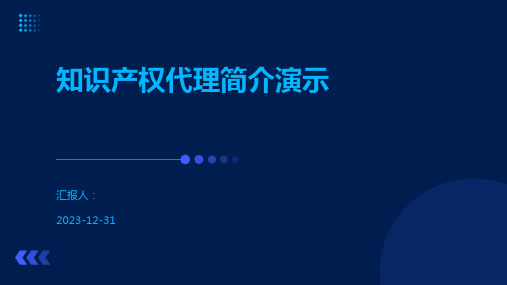 知识产权代理简介演示

汇报人：

2023-12-31